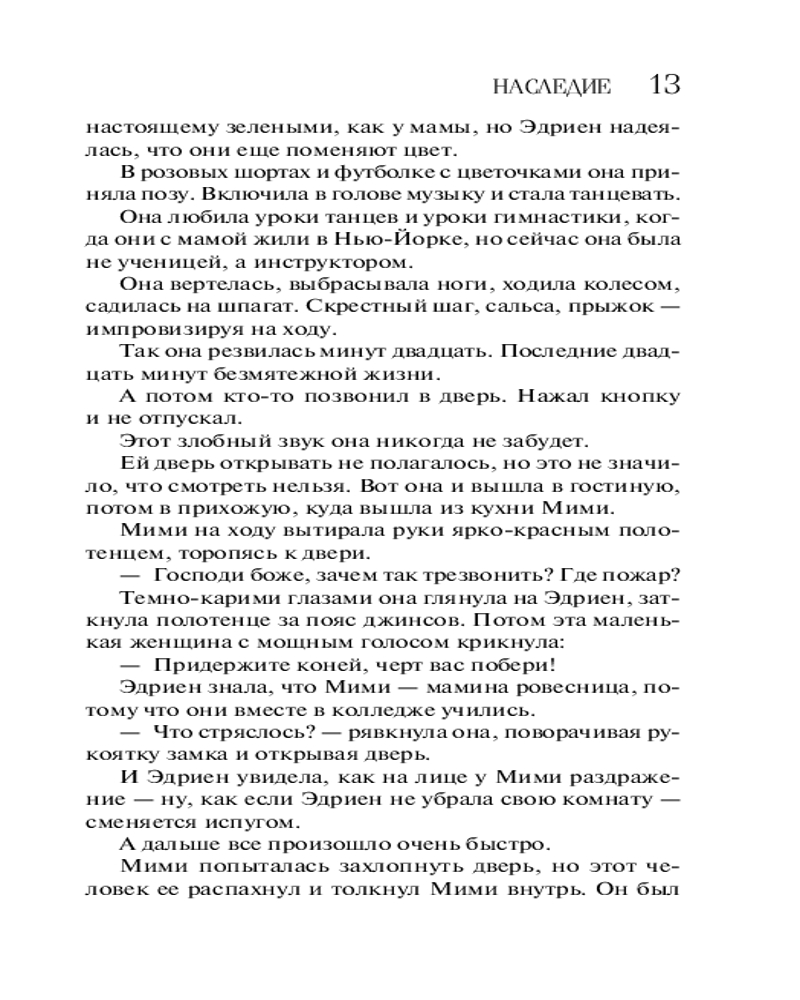 НАСЛЕДИЕ 13

настоящему зелеными, как у мамы, но Эдриен надеялась, что они еще поменяют цвет.

В розовых шортах и футболке с цветочками она приняла позу. Включила в голове музыку и стала танцевать.

Она любила уроки танцев и уроки гимнастики, когда они с мамой жили в Нью-Йорке, но сейчас она была не ученицей, а инструктором.

Она вертелась, выбрасывала ноги, ходила колесом, садилась на шпагат. Скрестный шаг, сальса, прыжок — импровизируя на ходу.

Так она резвилась минут двадцать. Последние двадцать минут безмятежной жизни.

А потом кто-то позвонил в дверь. Нажал кнопку и не отпускал.

Этот злобный звук она никогда не забудет.

Ей дверь открывать не полагалось, но это не значило, что смотреть нельзя. Вот она и вышла в гостиную, потом в прихожую, куда вышла из кухни Мими.

Мими на ходу вытирала руки ярко-красным полотенцем, торопясь к двери.

— Господи боже, зачем так трезвонить? Где пожар?

Темно-карими глазами она глянула на Эдриен, заткнула полотенце за пояс джинсов. Потом эта маленькая женщина с мощным голосом крикнула:

— Придержите коней, черт вас побери!

Эдриен знала, что Мими — мамина ровесница, потому что они вместе в колледже учились.

— Что стряслось? — рявкнула она, поворачивая рукоятку замка и открывая дверь.

И Эдриен увидела, как на лице у Мими раздражение — ну, как если Эдриен не убрала свою комнату — сменяется испугом.

А дальше все произошло очень быстро.

Мими попыталась захлопнуть дверь, но этот человек ее распахнул и толкнул Мими внутрь. Он был